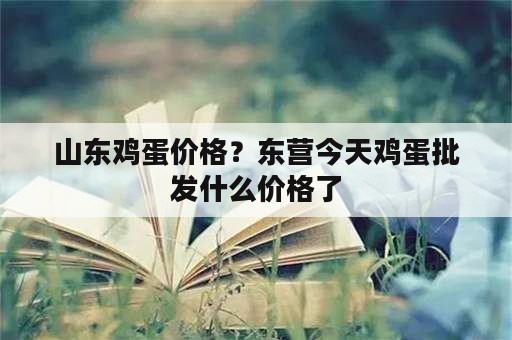 山东鸡蛋价格？东营今天鸡蛋批发什么价格了